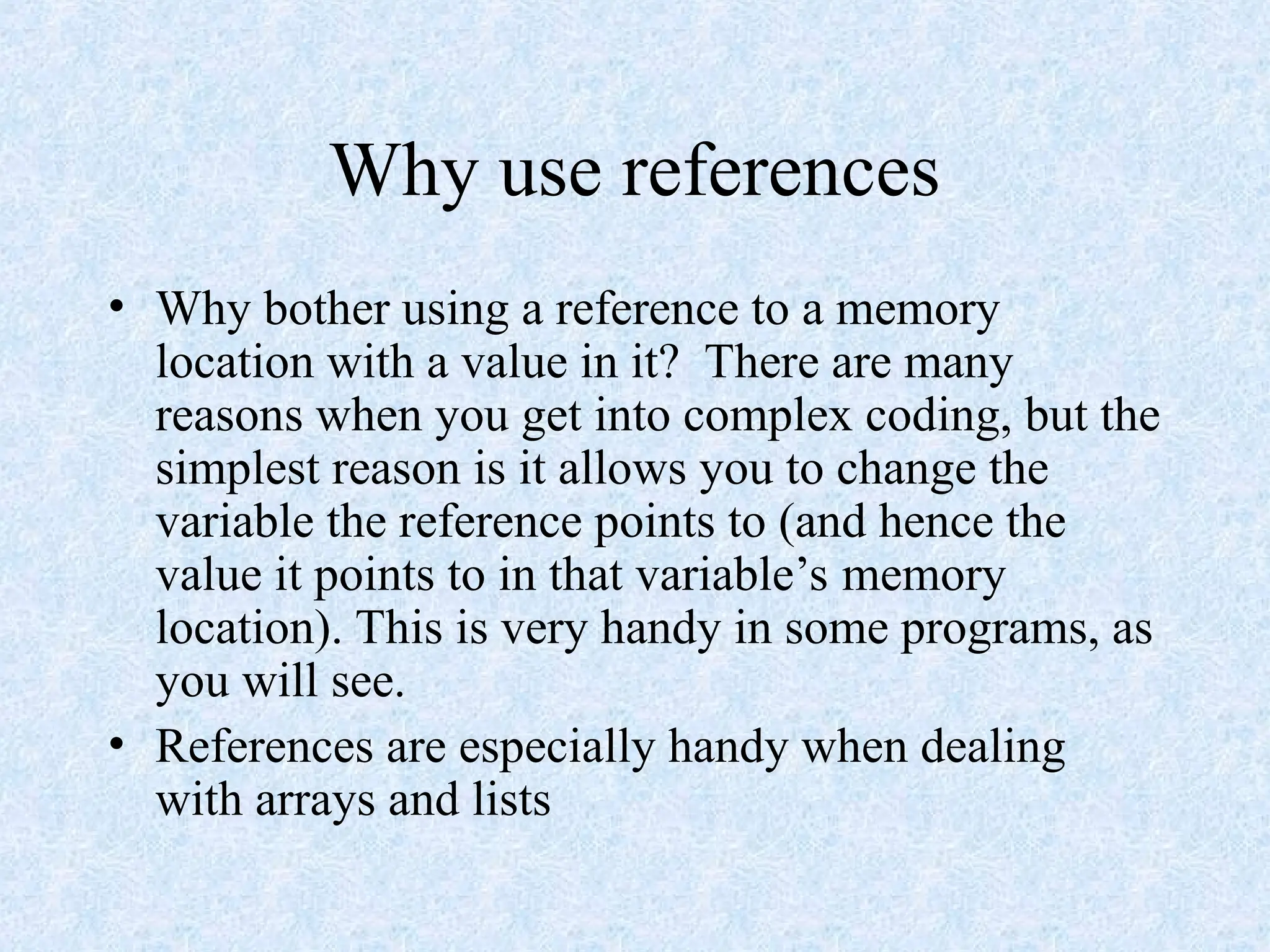 Why use references

• Why bother using a reference to a memory location with a value in it?  There are many reasons when you get into complex coding, but the simplest reason is it allows you to change the variable the reference points to (and hence the value it points to in that variable's memory location). This is very handy in some programs, as you will see.
• References are especially handy when dealing with arrays and lists